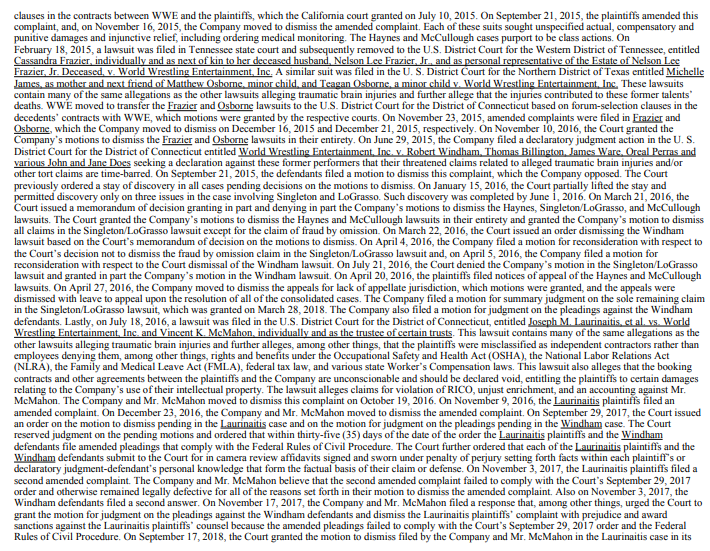 clauses in the contracts between WWE and the plaintiffs, which the California court granted on July 10, 2015. On September 21, 2015, the plaintiffs amended this complaint, and, on November 16, 2015, the Company moved to dismiss the amended complaint. Each of these suits sought unspecified actual, compensatory and punitive damages and injunctive relief, including ordering medical monitoring. The Haynes and McCullough cases purport to be class actions. On February 18, 2015, a lawsuit was filed in Tennessee state court and subsequently removed to the U.S. District Court for the Western District of Tennessee, entitled Cassandra Frazier, individually and as next of kin to her deceased husband, Nelson Lee Frazier, Jr., and as personal representative of the Estate of Nelson Lee Frazier, Jr. Deceased, v. World Wrestling Entertainment, Inc. A similar suit was filed in the U. S. District Court for the Northern District of Texas entitled Michelle James, as mother and next friend of Matthew Osborne, minor child, and Teagan Osborne, a minor child v. World Wrestling Entertainment, Inc. These lawsuits contain many of the same allegations as the other lawsuits alleging traumatic brain injuries and further allege that the injuries contributed to these former talents' deaths. WWE moved to transfer the Frazier and Osborne lawsuits to the U.S. District Court for the District of Connecticut based on forum-selection clauses in the decedents' contracts with WWE, which motions were granted by the respective courts. On November 23, 2015, amended complaints were filed in Frazier and Osborne, which the Company moved to dismiss on December 16, 2015 and December 21, 2015, respectively. On November 10, 2016, the Court granted the Company's motions to dismiss the Frazier and Osborne lawsuits in their entirety. On June 29, 2015, the Company filed a declaratory judgment action in the U. S. District Court for the District of Connecticut entitled World Wrestling Entertainment, Inc. v. Robert Windham, Thomas Billington, James Ware, Oreal Perras and various John and Jane Does seeking a declaration against these former performers that their threatened claims related to alleged traumatic brain injuries and/or other tort claims are time-barred. On September 21, 2015, the defendants filed a motion to dismiss this complaint, which the Company opposed. The Court previously ordered a stay of discovery in all cases pending decisions on the motions to dismiss. On January 15, 2016, the Court partially lifted the stay and permitted discovery only on three issues in the case involving Singleton and LoGrasso. Such discovery was completed by June 1, 2016. On March 21, 2016, the Court issued a memorandum of decision granting in part and denying in part the Company's motions to dismiss the Haynes, Singleton/LoGrasso, and McCullough lawsuits. The Court granted the Company's motions to dismiss the Haynes and McCullough lawsuits in their entirety and granted the Company's motion to dismiss all claims in the Singleton/LoGrasso lawsuit except for the claim of fraud by omission. On March 22, 2016, the Court issued an order dismissing the Windham lawsuit based on the Court's memorandum of decision on the motions to dismiss. On April 4, 2016, the Company filed a motion for reconsideration with respect to the Court's decision not to dismiss the fraud by omission claim in the Singleton/LoGrasso lawsuit and, on April 5, 2016, the Company filed a motion for reconsideration with respect to the Court dismissal of the Windham lawsuit. On July 21, 2016, the Court denied the Company's motion in the Singleton/LoGrasso lawsuit and granted in part the Company's motion in the Windham lawsuit. On April 20, 2016, the plaintiffs filed notices of appeal of the Haynes and McCullough lawsuits. On April 27, 2016, the Company moved to dismiss the appeals for lack of appellate jurisdiction, which motions were granted, and the appeals were dismissed with leave to appeal upon the resolution of all of the consolidated cases. The Company filed a motion for summary judgment on the sole remaining claim in the Singleton/LoGrasso lawsuit, which was granted on March 28, 2018. The Company also filed a motion for judgment on the pleadings against the Windham defendants. Lastly, on July 18, 2016, a lawsuit was filed in the U.S. District Court for the District of Connecticut, entitled Joseph M. Laurinaitis, et al. vs. World Wrestling Entertainment, Inc. and Vincent K. McMahon, individually and as the trustee of certain trusts. This lawsuit contains many of the same allegations as the other lawsuits alleging traumatic brain injuries and further alleges, among other things, that the plaintiffs were misclassified as independent contractors rather than employees denying them, among other things, rights and benefits under the Occupational Safety and Health Act (OSHA), the National Labor Relations Act (NLRA), the Family and Medical Leave Act (FMLA), federal tax law, and various state Worker's Compensation laws. This lawsuit also alleges that the booking contracts and other agreements between the plaintiffs and the Company are unconscionable and should be declared void, entitling the plaintiffs to certain damages relating to the Company's use of their intellectual property. The lawsuit alleges claims for violation of RICO, unjust enrichment, and an accounting against Mr. McMahon. The Company and Mr. McMahon moved to dismiss this complaint on October 19, 2016. On November 9, 2016, the Laurinaitis plaintiffs filed an amended complaint. On December 23, 2016, the Company and Mr. McMahon moved to dismiss the amended complaint. On September 29, 2017, the Court issued an order on the motion to dismiss pending in the Laurinaitis case and on the motion for judgment on the pleadings pending in the Windham case. The Court reserved judgment on the pending motions and ordered that within thirty-five (35) days of the date of the order the Laurinaitis plaintiffs and the Windham defendants file amended pleadings that comply with the Federal Rules of Civil Procedure. The Court further ordered that each of the Laurinaitis plaintiffs and the Windham defendants submit to the Court for in camera review affidavits signed and sworn under penalty of perjury setting forth facts within each plaintiff's or declaratory judgment-defendant's personal knowledge that form the factual basis of their claim or defense. On November 3, 2017, the Laurinaitis plaintiffs filed a second amended complaint. The Company and Mr. McMahon believe that the second amended complaint failed to comply with the Court's September 29, 2017 order and otherwise remained legally defective for all of the reasons set forth in their motion to dismiss the amended complaint. Also on November 3, 2017, the Windham defendants filed a second answer. On November 17, 2017, the Company and Mr. McMahon filed a response that, among other things, urged the Court to grant the motion for judgment on the pleadings against the Windham defendants and dismiss the Laurinaitis plaintiffs' complaint with prejudice and award sanctions against the Laurinaitis plaintiffs' counsel because the amended pleadings failed to comply with the Court's September 29, 2017 order and the Federal Rules of Civil Procedure. On September 17, 2018, the Court granted the motion to dismiss filed by the Company and Mr. McMahon in the Laurinaitis case in its